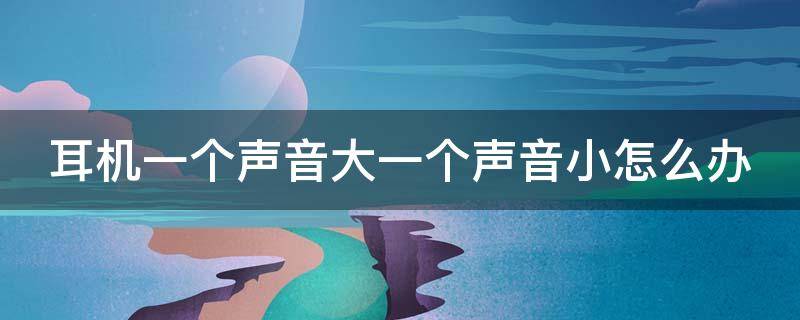 耳机一个声音大一个声音小怎么办